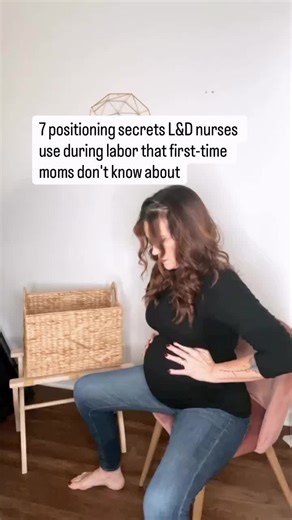 7 positioning secrets L&D nurses use during labor that first-time moms don't know about